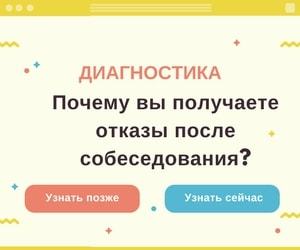 ДИАГНОСТИКА

Почему вы получаете отказы после собеседования?

Узнать позже

Узнать сейчас